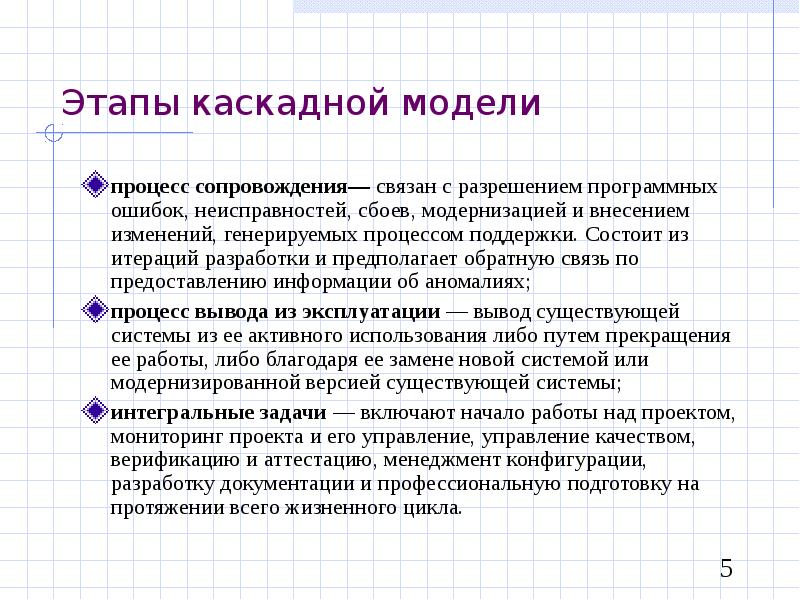 Этапы каскадной модели

процесс сопровождения— связан с разрешением программных ошибок, неисправностей, сбоев, модернизацией и внесением изменений, генерируемых процессом поддержки. Состоит из итераций разработки и предполагает обратную связь по предоставлению информации об аномалиях;

процесс вывода из эксплуатации — вывод существующей системы из ее активного использования либо путем прекращения ее работы, либо благодаря ее замене новой системой или модернизированной версией существующей системы;

интегральные задачи — включают начало работы над проектом, мониторинг проекта и его управление, управление качеством, верификацию и аттестацию, менеджмент конфигурации, разработку документации и профессиональную подготовку на протяжении всего жизненного цикла.

5